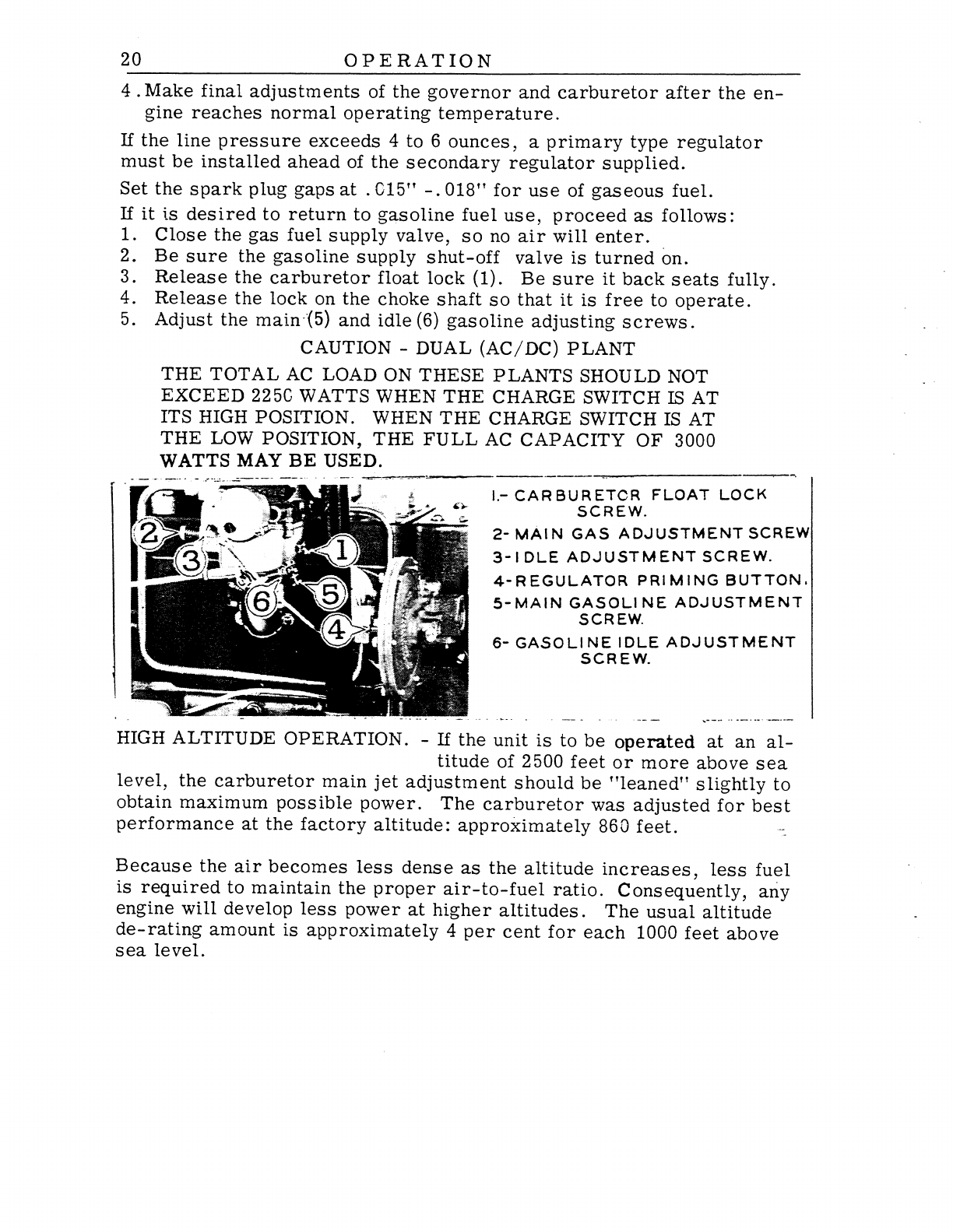 20 OPERATION

4. Make final adjustments of the governor and carburetor after the engine reaches normal operating temperature.

If the line pressure exceeds 4 to 6 ounces, a primary type regulator must be installed ahead of the secondary regulator supplied.

Set the spark plug gaps at .015" -.018" for use of gaseous fuel.

If it is desired to return to gasoline fuel use, proceed as follows:
1. Close the gas fuel supply valve, so no air will enter.
2. Be sure the gasoline supply shut-off valve is turned on.
3. Release the carburetor float lock (1). Be sure it back seats fully.
4. Release the lock on the choke shaft so that it is free to operate.
5. Adjust the main (5) and idle (6) gasoline adjusting screws.

CAUTION - DUAL (AC/DC) PLANT

THE TOTAL AC LOAD ON THESE PLANTS SHOULD NOT EXCEED 2250 WATTS WHEN THE CHARGE SWITCH IS AT ITS HIGH POSITION. WHEN THE CHARGE SWITCH IS AT THE LOW POSITION, THE FULL AC CAPACITY OF 3000 WATTS MAY BE USED.

2
3
1
6
5
4

1.- CARBURETOR FLOAT LOCK SCREW.
2- MAIN GAS ADJUSTMENT SCREW
3- IDLE ADJUSTMENT SCREW.
4- REGULATOR PRIMING BUTTON.
5- MAIN GASOLINE ADJUSTMENT SCREW.
6- GASOLINE IDLE ADJUSTMENT SCREW.

HIGH ALTITUDE OPERATION. - If the unit is to be operated at an altitude of 2500 feet or more above sea level, the carburetor main jet adjustment should be "leaned" slightly to obtain maximum possible power. The carburetor was adjusted for best performance at the factory altitude: approximately 860 feet.

Because the air becomes less dense as the altitude increases, less fuel is required to maintain the proper air-to-fuel ratio. Consequently, any engine will develop less power at higher altitudes. The usual altitude de-rating amount is approximately 4 per cent for each 1000 feet above sea level.